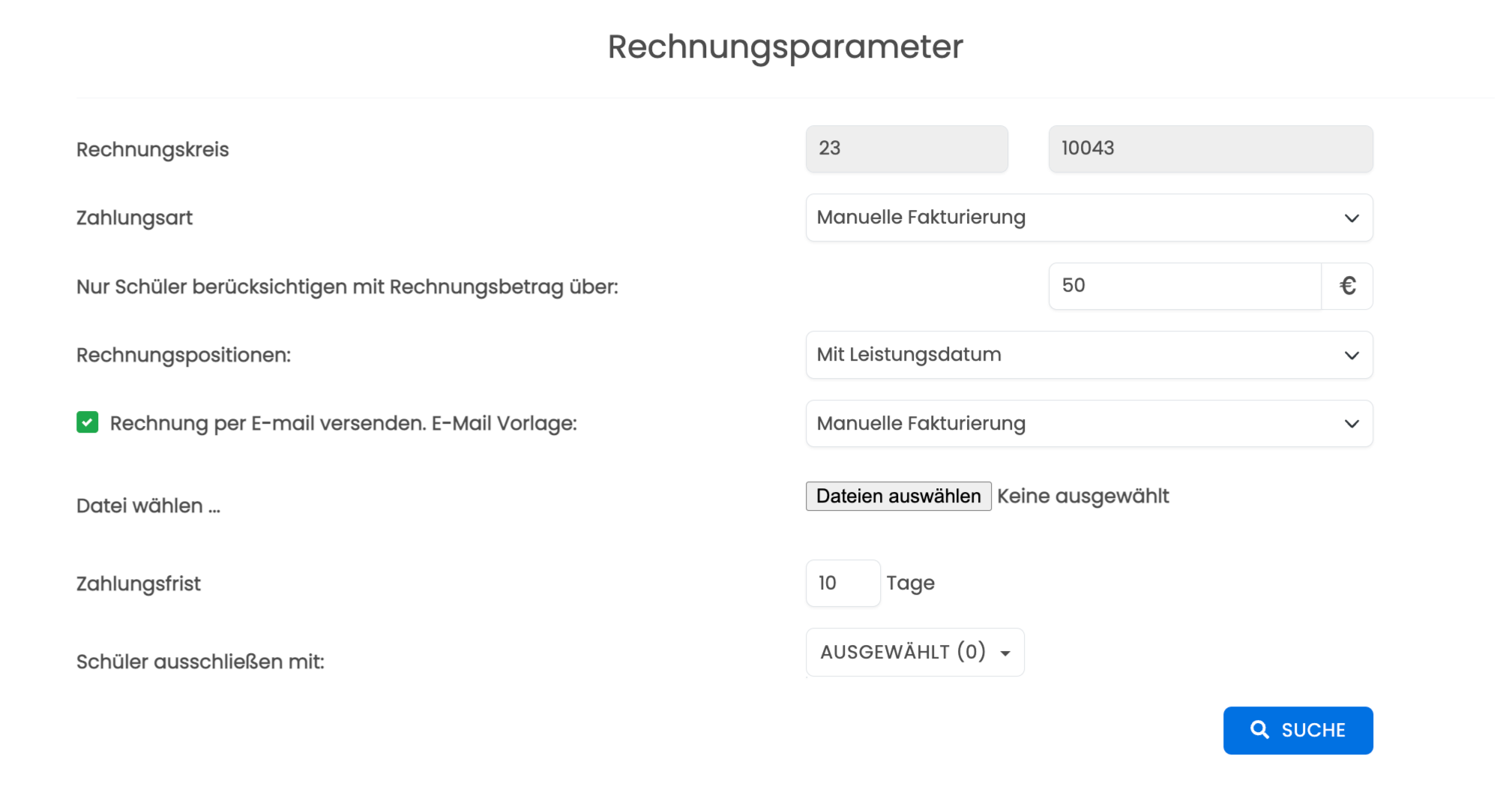 Rechnungsparameter

Rechnungskreis 23 10043

Zahlungsart Manuelle Fakturierung

Nur Schüler berücksichtigen mit Rechnungsbetrag über: 50 €

Rechnungspositionen: Mit Leistungsdatum

Rechnung per E-mail versenden. E-Mail Vorlage: Manuelle Fakturierung

Datei wählen ... Dateien auswählen Keine ausgewählt

Zahlungsfrist 10 Tage

Schüler ausschließen mit: AUSGEWÄHLT (0)

SUCHE